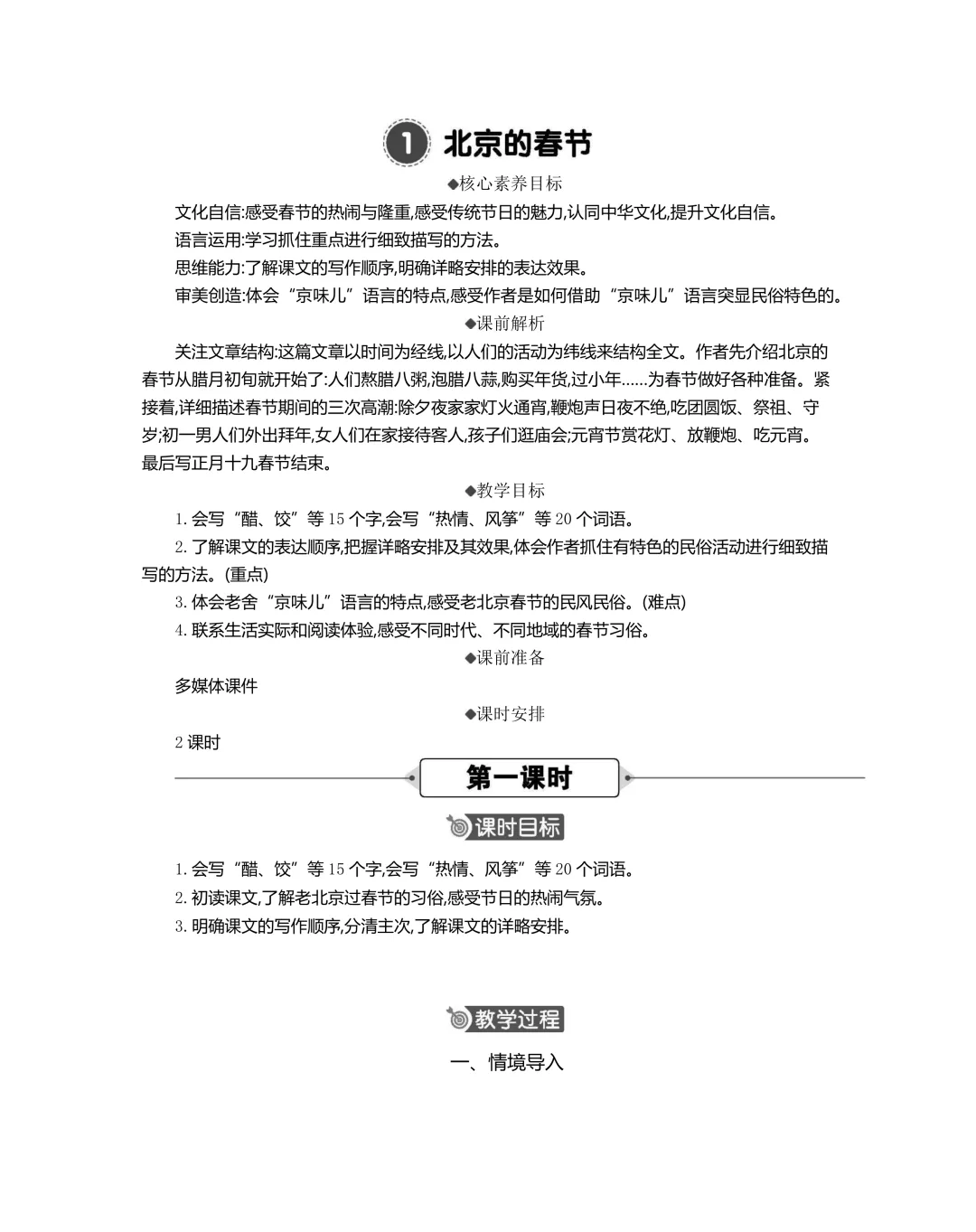 1 北京的春节

◆核心素养目标

文化自信:感受春节的热闹与隆重,感受传统节日的魅力,认同中华文化,提升文化自信。

语言运用:学习抓住重点进行细致描写的方法。

思维能力:了解课文的写作顺序,明确详略安排的表达效果。

审美创造:体会“京味儿”语言的特点,感受作者是如何借助“京味儿”语言突显民俗特色的。

◆课前解析

关注文章结构:这篇文章以时间为经线,以人们的活动为纬线来结构全文。作者先介绍北京的春节从腊月初旬就开始了:人们熬腊八粥,泡腊八蒜,购买年货,过小年……为春节做好各种准备。紧接着,详细描述春节期间的三次高潮:除夕夜家家灯火通宵,鞭炮声日夜不绝,吃团圆饭、祭祖、守岁;初一男人们外出拜年,女人们在家接待客人,孩子们逛庙会;元宵节赏花灯、放鞭炮、吃元宵。最后写正月十九春节结束。

◆教学目标

1. 会写“醋、饺”等 15 个字,会写“热情、风筝”等 20 个词语。

2. 了解课文的表达顺序,把握详略安排及其效果,体会作者抓住有特色的民俗活动进行细致描写的方法。(重点)

3. 体会老舍“京味儿”语言的特点,感受老北京春节的民风民俗。(难点)

4. 联系生活实际和阅读体验,感受不同时代、不同地域的春节习俗。

◆课前准备

多媒体课件

◆课时安排

2 课时

第一课时

课时目标

1. 会写“醋、饺”等 15 个字,会写“热情、风筝”等 20 个词语。

2. 初读课文,了解老北京过春节的习俗,感受节日的热闹气氛。

3. 明确课文的写作顺序,分清主次,了解课文的详略安排。

教学过程

一、情境导入